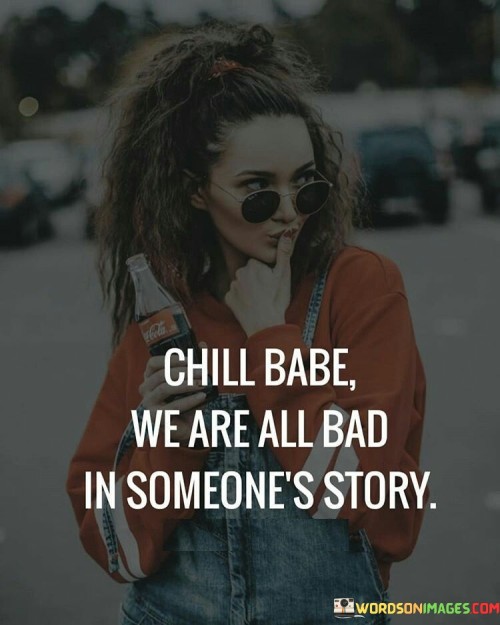 Coca-Cola

CHILL BABE,
WE ARE ALL BAD
IN SOMEONE'S STORY.

WORDSONIMAGES.COM